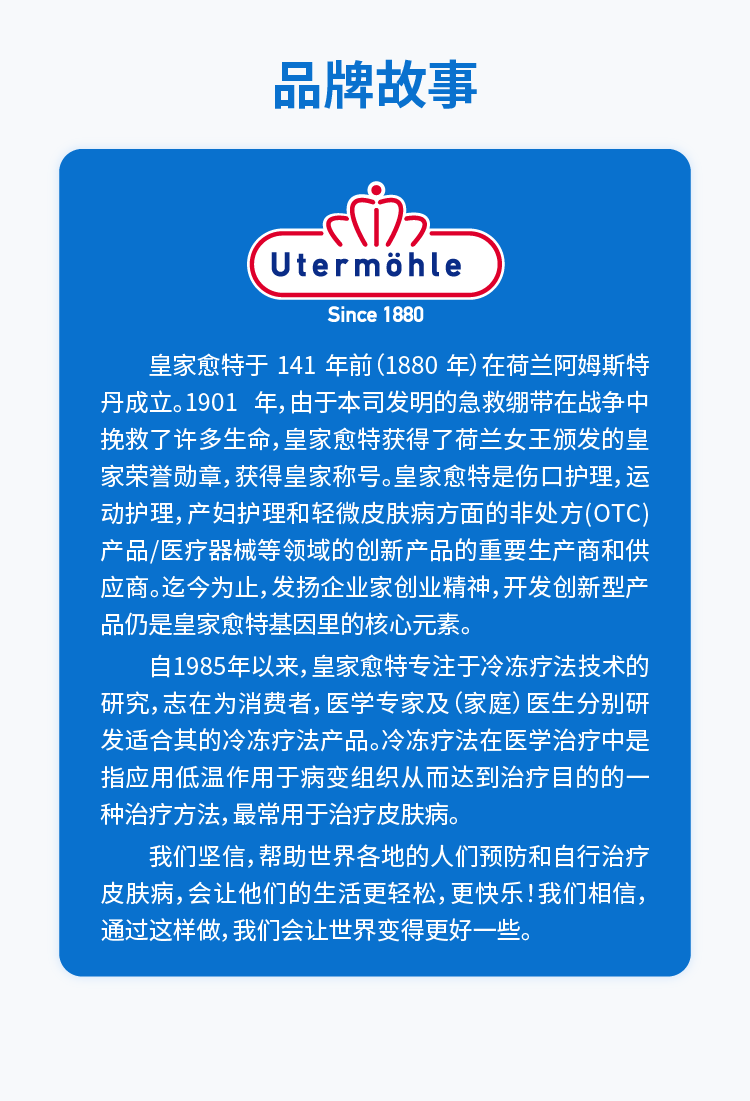 品牌故事

Utermöhle

Since 1880

皇家愈特于141年前(1880年)在荷兰阿姆斯特丹成立。1901年,由于本司发明的急救绷带在战争中挽救了许多生命,皇家愈特获得了荷兰女王颁发的皇家荣誉勋章,获得皇家称号。皇家愈特是伤口护理,运动护理,产妇护理和轻微皮肤病方面的非处方(OTC)产品/医疗器械等领域的创新产品的重要生产商和供应商。迄今为止,发扬企业家创业精神,开发创新型产品仍是皇家愈特基因里的核心元素。

自1985年以来,皇家愈特专注于冷冻疗法技术的研究,志在为消费者,医学专家及(家庭)医生分别研发适合其的冷冻疗法产品。冷冻疗法在医学治疗中是指应用低温作用于病变组织从而达到治疗目的的一种治疗方法,最常用于治疗皮肤病。

我们坚信,帮助世界各地的人们预防和自行治疗皮肤病,会让他们的生活更轻松,更快乐!我们相信,通过这样做,我们会让世界变得更好一些。